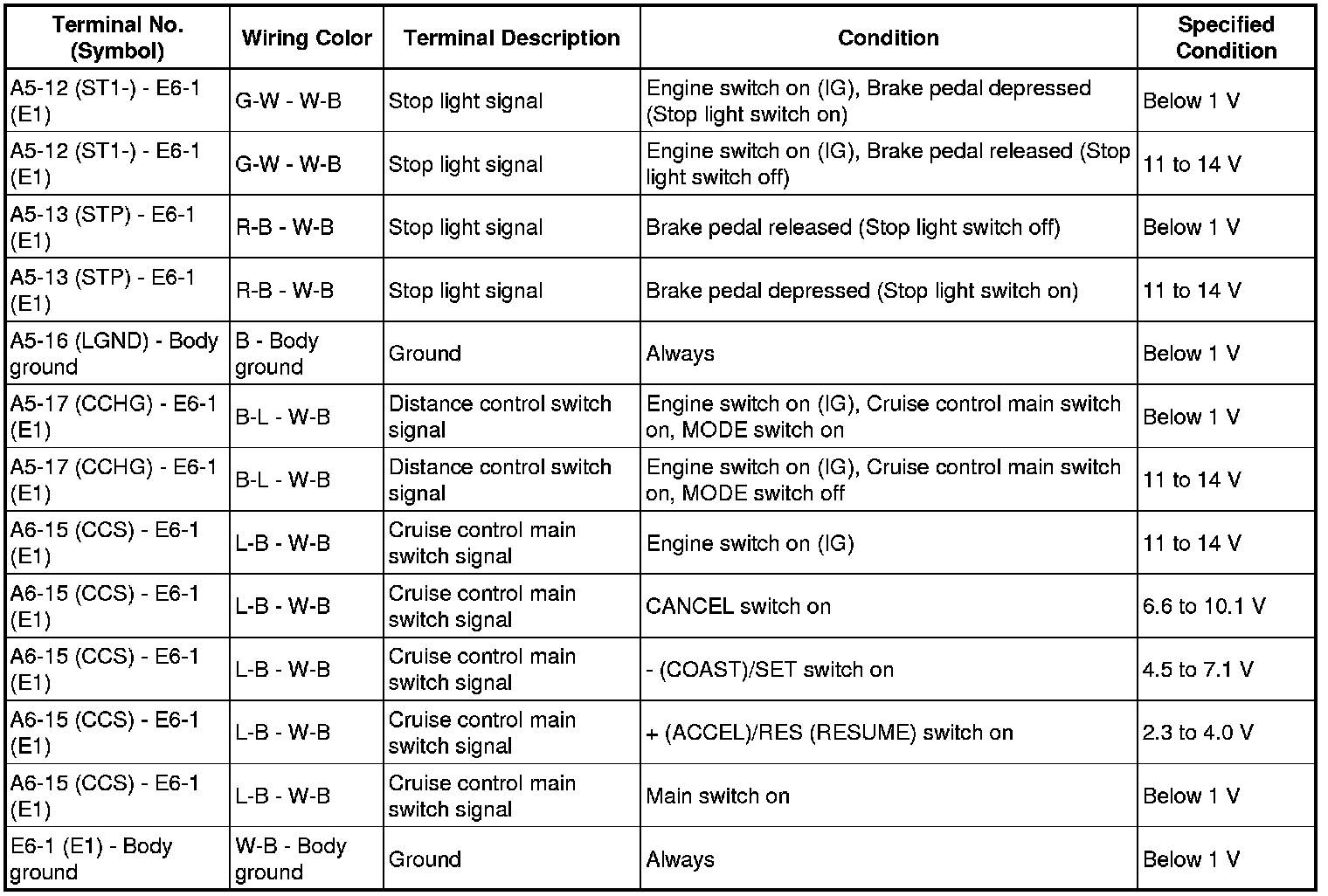 | Terminal No. (Symbol) | Wiring Color | Terminal Description | Condition | Specified Condition |
|---|---|---|---|---|
| A5-12 (ST1-) - E6-1 (E1) | G-W - W-B | Stop light signal | Engine switch on (IG), Brake pedal depressed (Stop light switch on) | Below 1 V |
| A5-12 (ST1-) - E6-1 (E1) | G-W - W-B | Stop light signal | Engine switch on (IG), Brake pedal released (Stop light switch off) | 11 to 14 V |
| A5-13 (STP) - E6-1 (E1) | R-B - W-B | Stop light signal | Brake pedal released (Stop light switch off) | Below 1 V |
| A5-13 (STP) - E6-1 (E1) | R-B - W-B | Stop light signal | Brake pedal depressed (Stop light switch on) | 11 to 14 V |
| A5-16 (LGND) - Body ground | B - Body ground | Ground | Always | Below 1 V |
| A5-17 (CCHG) - E6-1 (E1) | B-L - W-B | Distance control switch signal | Engine switch on (IG), Cruise control main switch on, MODE switch on | Below 1 V |
| A5-17 (CCHG) - E6-1 (E1) | B-L - W-B | Distance control switch signal | Engine switch on (IG), Cruise control main switch on, MODE switch off | 11 to 14 V |
| A6-15 (CCS) - E6-1 (E1) | L-B - W-B | Cruise control main switch signal | Engine switch on (IG) | 11 to 14 V |
| A6-15 (CCS) - E6-1 (E1) | L-B - W-B | Cruise control main switch signal | CANCEL switch on | 6.6 to 10.1 V |
| A6-15 (CCS) - E6-1 (E1) | L-B - W-B | Cruise control main switch signal | - (COAST)/SET switch on | 4.5 to 7.1 V |
| A6-15 (CCS) - E6-1 (E1) | L-B - W-B | Cruise control main switch signal | + (ACCEL)/RES (RESUME) switch on | 2.3 to 4.0 V |
| A6-15 (CCS) - E6-1 (E1) | L-B - W-B | Cruise control main switch signal | Main switch on | Below 1 V |
| E6-1 (E1) - Body ground | W-B - Body ground | Ground | Always | Below 1 V |